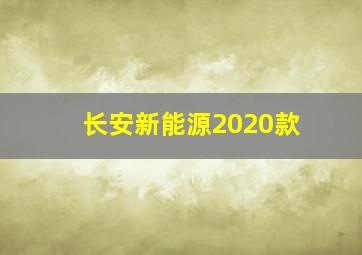 长安新能源2020款